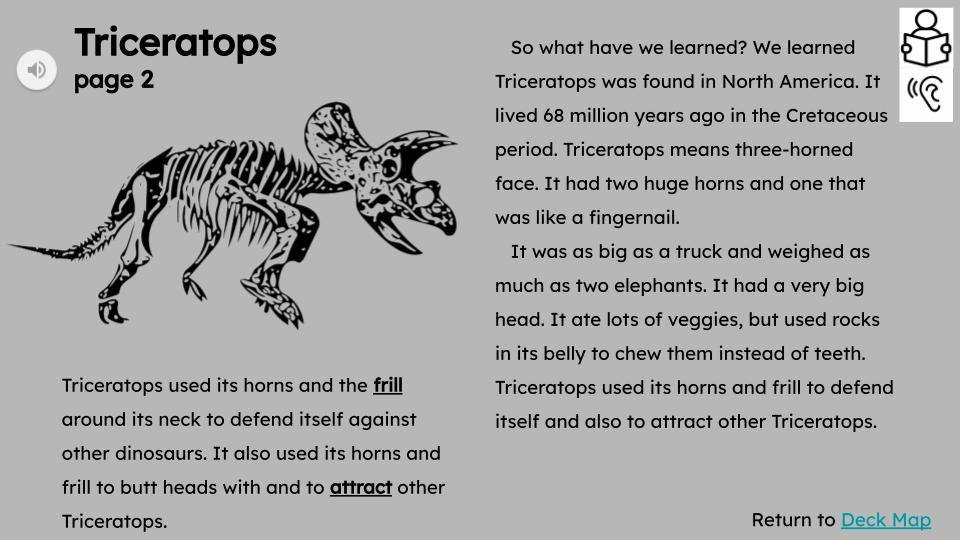 Triceratops
page 2

Triceratops used its horns and the frill around its neck to defend itself against other dinosaurs. It also used its horns and frill to butt heads with and to attract other Triceratops.

So what have we learned? We learned Triceratops was found in North America. It lived 68 million years ago in the Cretaceous period. Triceratops means three-horned face. It had two huge horns and one that was like a fingernail.

It was as big as a truck and weighed as much as two elephants. It had a very big head. It ate lots of veggies, but used rocks in its belly to chew them instead of teeth. Triceratops used its horns and frill to defend itself and also to attract other Triceratops.

Return to Deck Map